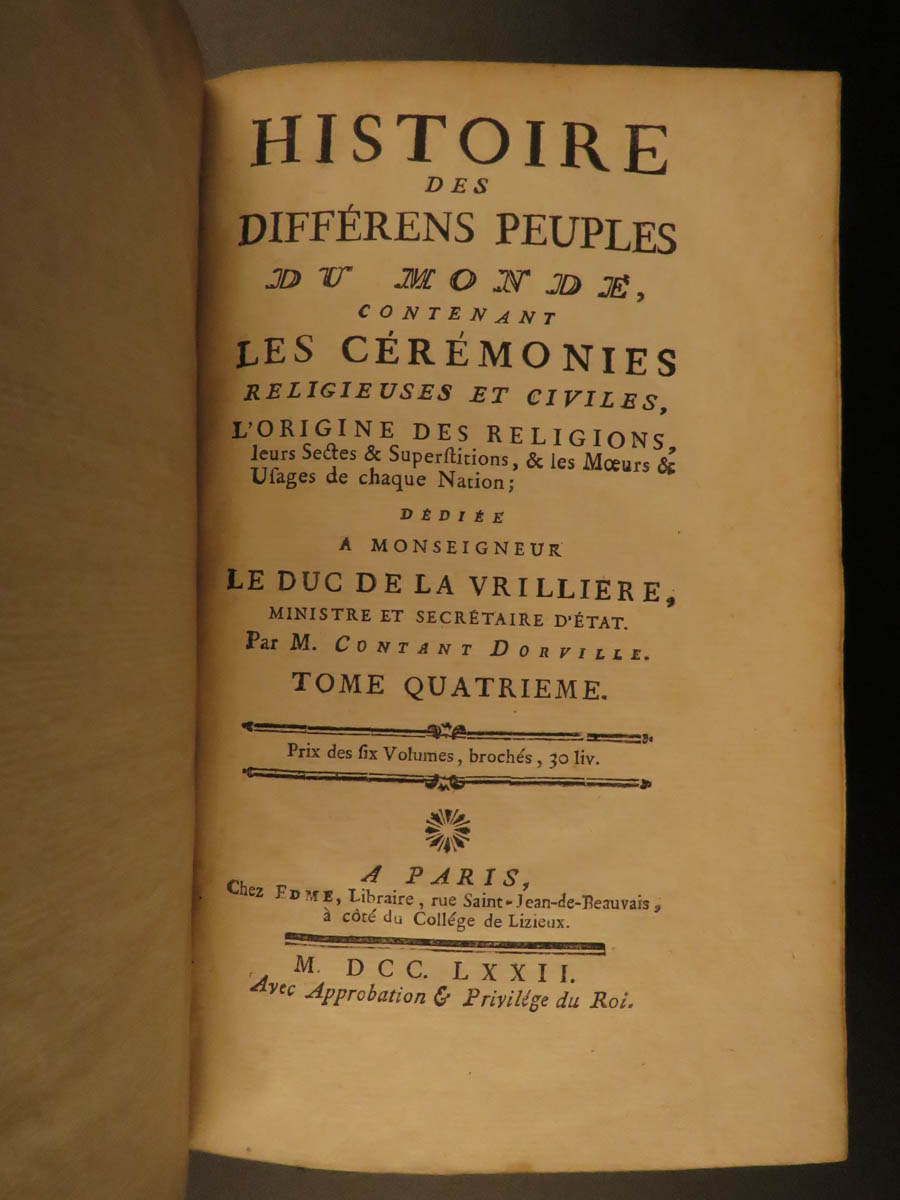 HISTOIRE
DES
DIFFÉRENS PEUPLES
DU MONDE,
CONTENANT
LES CÉRÉMONIES
RELIGIEUSES ET CIVILES,
L'ORIGINE DES RELIGIONS, leurs Sectes & Superstitions, & les Mœurs & Usages de chaque Nation;

DÉDIÉE
A MONSEIGNEUR
LE DUC DE LA VRILLIERE,
MINISTRE ET SECRÉTAIRE D'ÉTAT.
Par M. CONTANT DORVILLE.

TOME QUATRIEME.

Prix des six Volumes, brochés, 30 liv.

A PARIS,
Chez EDME, Libraire, rue Saint-Jean-de-Beauvais, à côté du Collége de Lizieux.

M. DCC. LXXII.
Avec Approbation & Privilége du Roi.